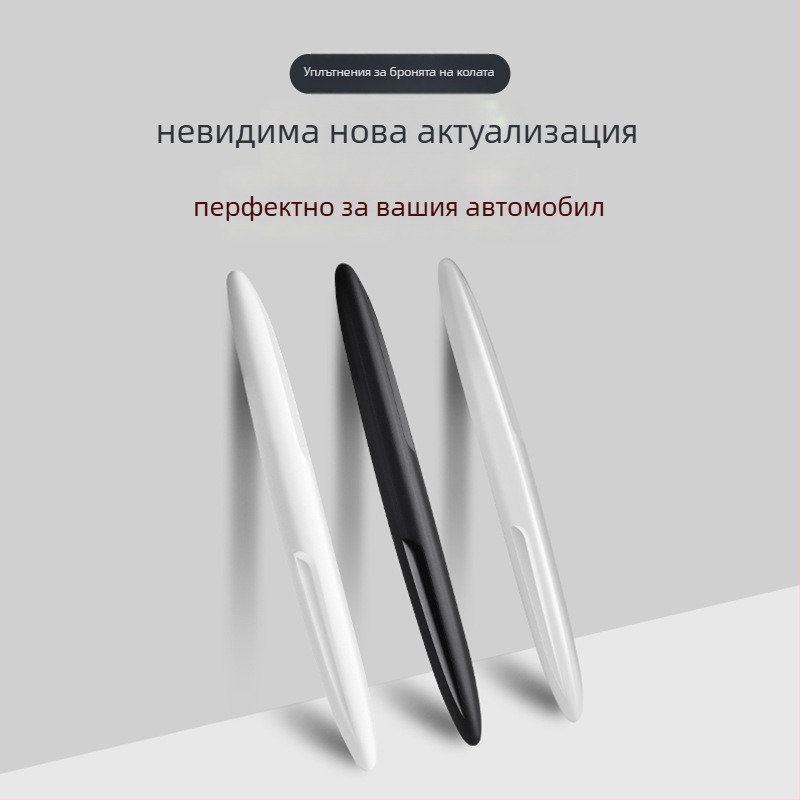 Уплътнения за бронята на колата

невидима нова актуализация

перфектно за вашия автомобил